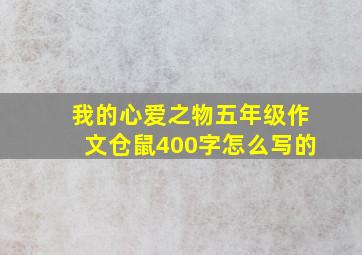 我的心爱之物五年级作文仓鼠400字怎么写的